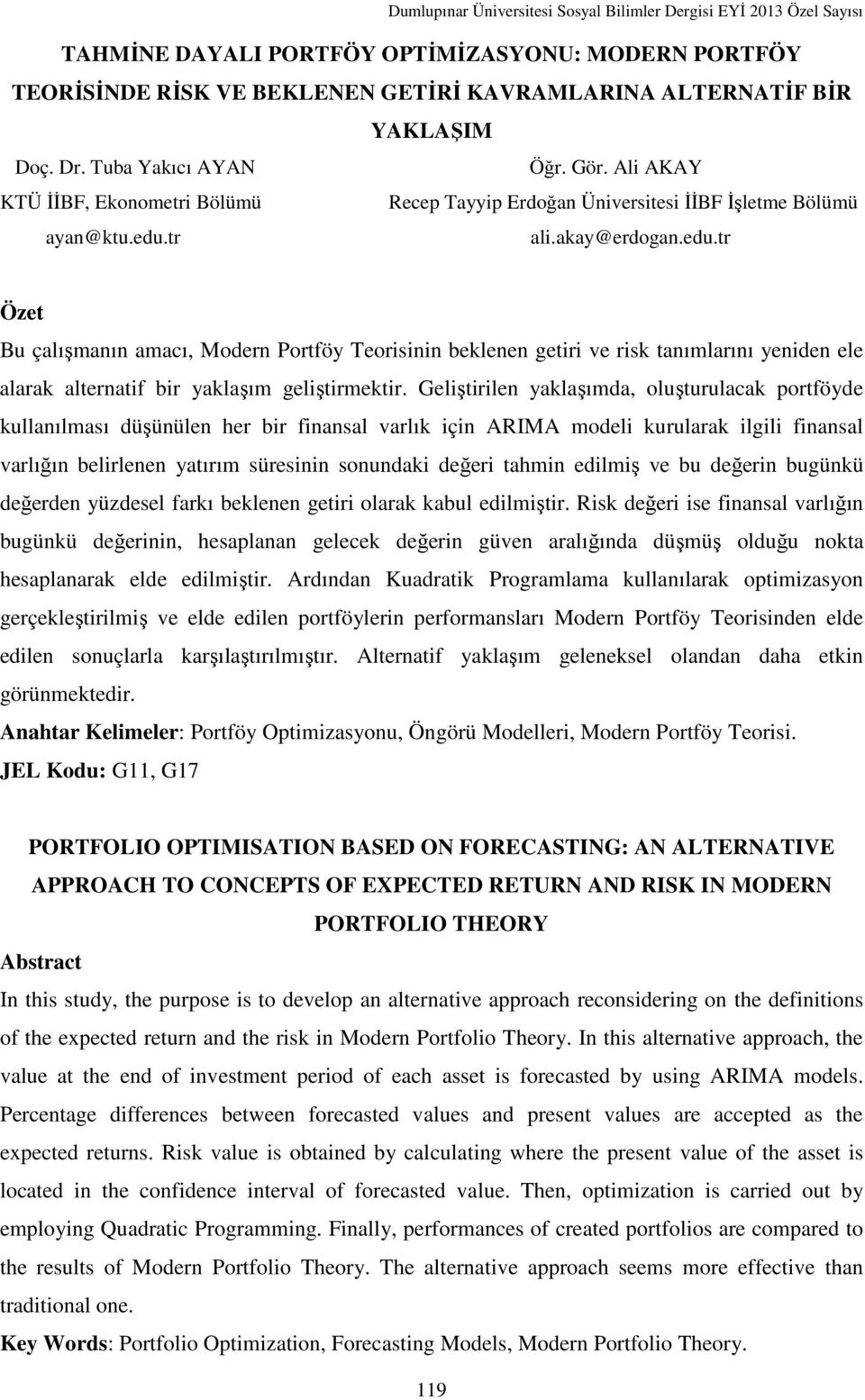 Dumlupınar Üniversitesi Sosyal Bilimler Dergisi EYİ 2013 Özel Sayısı

TAHMİNE DAYALI PORTFÖY OPTİMİZASYONU: MODERN PORTFÖY TEORİSİNDE RİSK VE BEKLENEN GETİRİ KAVRAMLARINA ALTERNATİF BİR YAKLAŞIM

Doç. Dr. Tuba Yakıcı AYAN
KTÜ İİBF, Ekonometri Bölümü
ayan@ktu.edu.tr

Öğr. Gör. Ali AKAY
Recep Tayyip Erdoğan Üniversitesi İİBF İşletme Bölümü
ali.akay@erdogan.edu.tr

Özet

Bu çalışmanın amacı, Modern Portföy Teorisinin beklenen getiri ve risk tanımlarını yeniden ele alarak alternatif bir yaklaşım geliştirmektir. Geliştirilen yaklaşımda, oluşturulacak portföyde kullanılması düşünülen her bir finansal varlık için ARIMA modeli kurularak ilgili finansal varlığın belirlenen yatırım süresinin sonundaki değeri tahmin edilmiş ve bu değerin bugünkü değerden yüzdesel farkı beklenen getiri olarak kabul edilmiştir. Risk değeri ise finansal varlığın bugünkü değerinin, hesaplanan gelecek değerin güven aralığında düşmüş olduğu nokta hesaplanarak elde edilmiştir. Ardından Kuadratik Programlama kullanılarak optimizasyon gerçekleştirilmiş ve elde edilen portföylerin performansları Modern Portföy Teorisinden elde edilen sonuçlarla karşılaştırılmıştır. Alternatif yaklaşım geleneksel olandan daha etkin görünmektedir.

Anahtar Kelimeler: Portföy Optimizasyonu, Öngörü Modelleri, Modern Portföy Teorisi.

JEL Kodu: G11, G17

PORTFOLIO OPTIMISATION BASED ON FORECASTING: AN ALTERNATIVE APPROACH TO CONCEPTS OF EXPECTED RETURN AND RISK IN MODERN PORTFOLIO THEORY

Abstract

In this study, the purpose is to develop an alternative approach reconsidering on the definitions of the expected return and the risk in Modern Portfolio Theory. In this alternative approach, the value at the end of investment period of each asset is forecasted by using ARIMA models. Percentage differences between forecasted values and present values are accepted as the expected returns. Risk value is obtained by calculating where the present value of the asset is located in the confidence interval of forecasted value. Then, optimization is carried out by employing Quadratic Programming. Finally, performances of created portfolios are compared to the results of Modern Portfolio Theory. The alternative approach seems more effective than traditional one.

Key Words: Portfolio Optimization, Forecasting Models, Modern Portfolio Theory.

119